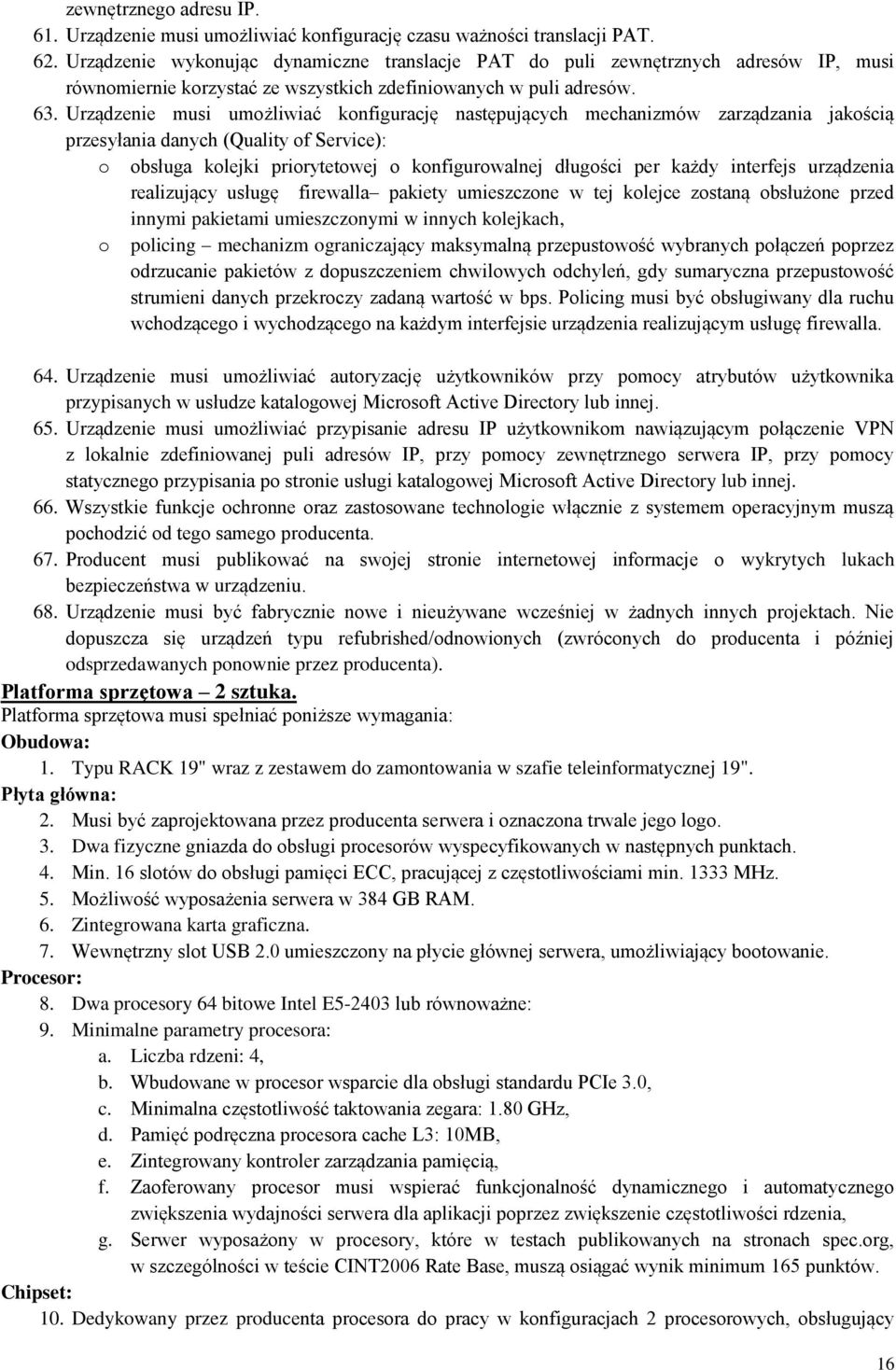 zewnętrznego adresu IP.
61. Urządzenie musi umożliwiać konfigurację czasu ważności translacji PAT.
62. Urządzenie wykonując dynamiczne translacje PAT do puli zewnętrznych adresów IP, musi równomiernie korzystać ze wszystkich zdefiniowanych w puli adresów.
63. Urządzenie musi umożliwiać konfigurację następujących mechanizmów zarządzania jakością przesyłania danych (Quality of Service):
o obsługa kolejki priorytetowej o konfigurowalnej długości per każdy interfejs urządzenia realizujący usługę firewalla– pakiety umieszczone w tej kolejce zostaną obsłużone przed innymi pakietami umieszczonymi w innych kolejkach,
o policing – mechanizm ograniczający maksymalną przepustowość wybranych połączeń poprzez odrzucanie pakietów z dopuszczeniem chwilowych odchyleń, gdy sumaryczna przepustowość strumieni danych przekroczy zadaną wartość w bps. Policing musi być obsługiwany dla ruchu wchodzącego i wychodzącego na każdym interfejsie urządzenia realizującym usługę firewalla.

64. Urządzenie musi umożliwiać autoryzację użytkowników przy pomocy atrybutów użytkownika przypisanych w usłudze katalogowej Microsoft Active Directory lub innej.
65. Urządzenie musi umożliwiać przypisanie adresu IP użytkownikom nawiązującym połączenie VPN z lokalnie zdefiniowanej puli adresów IP, przy pomocy zewnętrznego serwera IP, przy pomocy statycznego przypisania po stronie usługi katalogowej Microsoft Active Directory lub innej.
66. Wszystkie funkcje ochronne oraz zastosowane technologie włącznie z systemem operacyjnym muszą pochodzić od tego samego producenta.
67. Producent musi publikować na swojej stronie internetowej informacje o wykrytych lukach bezpieczeństwa w urządzeniu.
68. Urządzenie musi być fabrycznie nowe i nieużywane wcześniej w żadnych innych projektach. Nie dopuszcza się urządzeń typu refubrished/odnowionych (zwróconych do producenta i później odsprzedawanych ponownie przez producenta).
Platforma sprzętowa – 2 sztuka.
Platforma sprzętowa musi spełniać poniższe wymagania:
Obudowa:
1. Typu RACK 19" wraz z zestawem do zamontowania w szafie teleinformatycznej 19".
Płyta główna:
2. Musi być zaprojektowana przez producenta serwera i oznaczona trwale jego logo.
3. Dwa fizyczne gniazda do obsługi procesorów wyspecyfikowanych w następnych punktach.
4. Min. 16 slotów do obsługi pamięci ECC, pracującej z częstotliwościami min. 1333 MHz.
5. Możliwość wyposażenia serwera w 384 GB RAM.
6. Zintegrowana karta graficzna.
7. Wewnętrzny slot USB 2.0 umieszczony na płycie głównej serwera, umożliwiający bootowanie.
Procesor:
8. Dwa procesory 64 bitowe Intel E5-2403 lub równoważne:
9. Minimalne parametry procesora:
a. Liczba rdzeni: 4,
b. Wbudowane w procesor wsparcie dla obsługi standardu PCIe 3.0,
c. Minimalna częstotliwość taktowania zegara: 1.80 GHz,
d. Pamięć podręczna procesora cache L3: 10MB,
e. Zintegrowany kontroler zarządzania pamięcią,
f. Zaoferowany procesor musi wspierać funkcjonalność dynamicznego i automatycznego zwiększenia wydajności serwera dla aplikacji poprzez zwiększenie częstotliwości rdzenia,
g. Serwer wyposażony w procesory, które w testach publikowanych na stronach spec.org, w szczególności w teście CINT2006 Rate Base, muszą osiągać wynik minimum 165 punktów.
Chipset:
10. Dedykowany przez producenta procesora do pracy w konfiguracjach 2 procesorowych, obsługujący
16